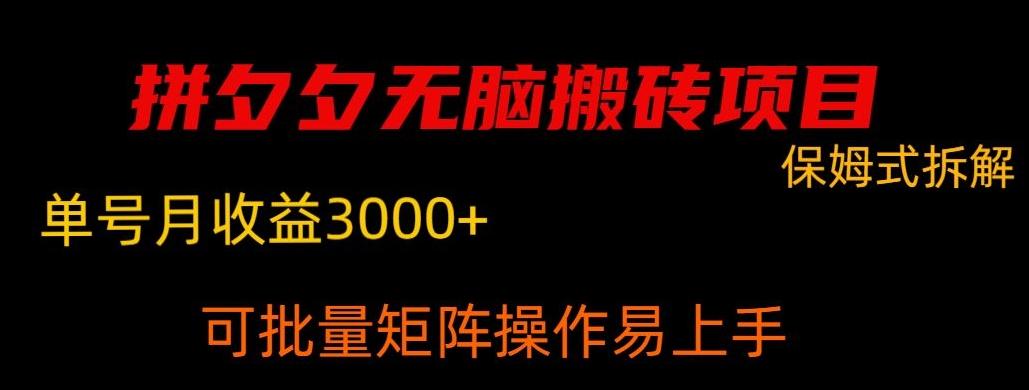 拼夕夕无脑搬砖项目

保姆式拆解

单号月收益3000+

可批量矩阵操作易上手